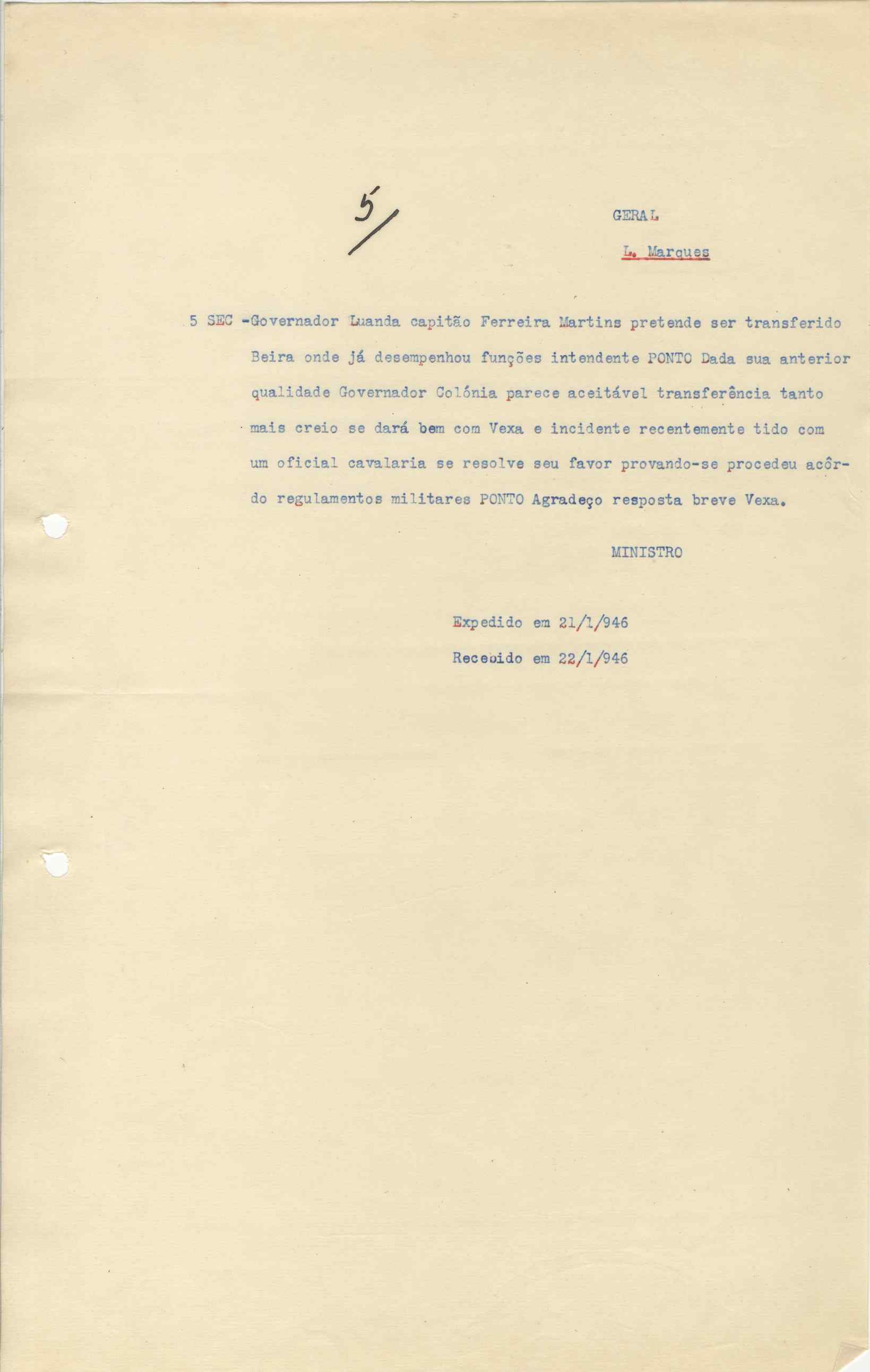 5/

GERAL

L. Marques

5 SEC -Governador Luanda capitão Ferreira Martins pretende ser transferido Beira onde já desempenhou funções intendente PONTO Dada sua anterior qualidade Governador Colónia parece aceitável transferência tanto mais creio se dará bem com Vexa e incidente recentemente tido com um oficial cavalaria se resolve seu favor provando-se procedeu acôrdo regulamentos militares PONTO Agradeço resposta breve Vexa.

MINISTRO

Expedido em 21/1/946

Recebido em 22/1/946